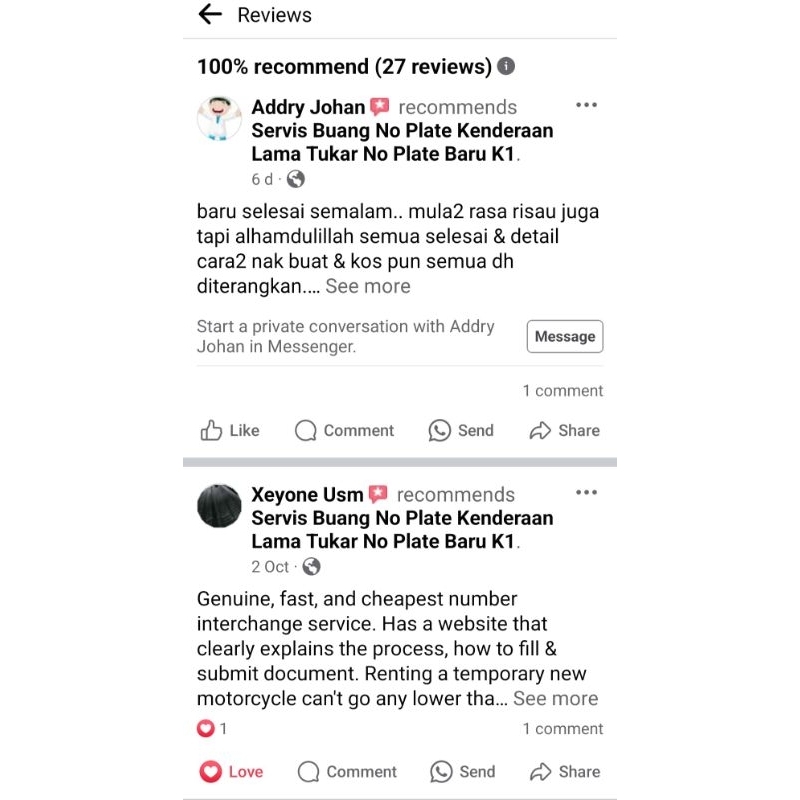 Reviews

100% recommend (27 reviews)

Addry Johan recommends Servis Buang No Plate Kenderaan Lama Tukar No Plate Baru K1.
6 d ·

baru selesai semalam.. mula2 rasa risau juga tapi alhamdulillah semua selesai & detail cara2 nak buat & kos pun semua dh diterangkan.... See more

Start a private conversation with Addry Johan in Messenger.
Message

1 comment

Like Comment Send Share

Xeyone Usm recommends Servis Buang No Plate Kenderaan Lama Tukar No Plate Baru K1.
2 Oct ·

Genuine, fast, and cheapest number interchange service. Has a website that clearly explains the process, how to fill & submit document. Renting a temporary new motorcycle can't go any lower tha... See more

1
1 comment

Love Comment Send Share